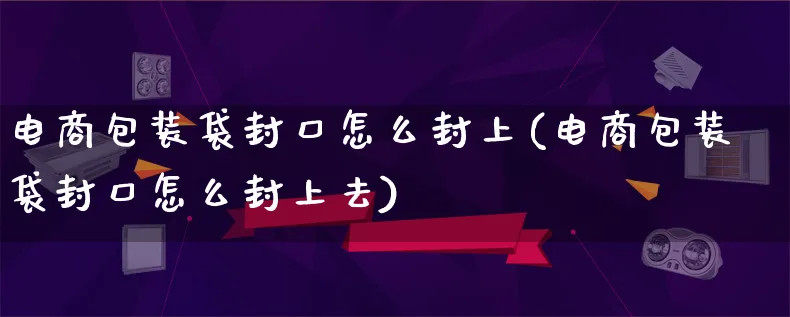 电商包装袋封口怎么封上(电商包装袋封口怎么封上去)